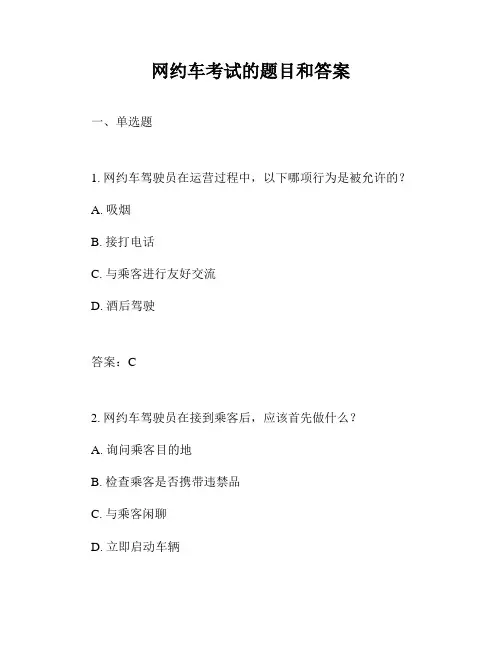 网约车考试的题目和答案

一、单选题

1. 网约车驾驶员在运营过程中，以下哪项行为是被允许的？

A. 吸烟

B. 接打电话

C. 与乘客进行友好交流

D. 酒后驾驶

答案：C

2. 网约车驾驶员在接到乘客后，应该首先做什么？

A. 询问乘客目的地

B. 检查乘客是否携带违禁品

C. 与乘客闲聊

D. 立即启动车辆